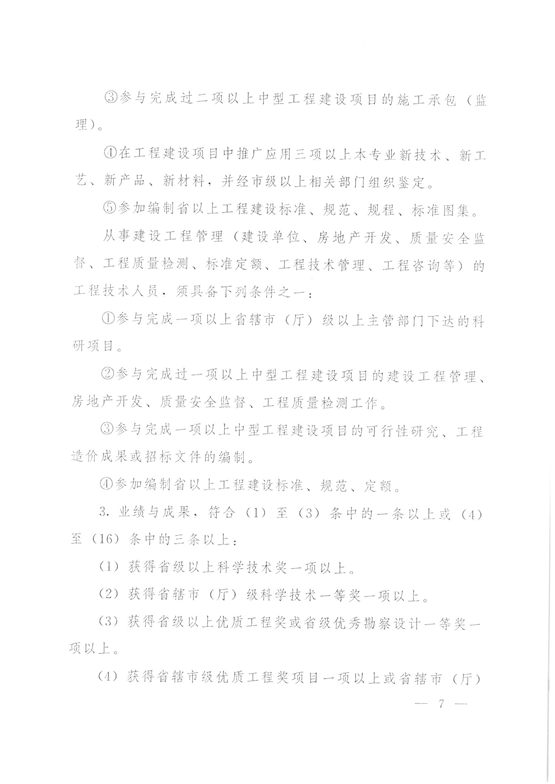 ③参与完成过二项以上中型工程建设项目的施工承包（监理）。

④在工程建设项目中推广应用三项以上本专业新技术、新工艺、新产品、新材料，并经市级以上相关部门组织鉴定。

⑤参加编制省以上工程建设标准、规范、规程、标准图集。

从事建设工程管理（建设单位、房地产开发、质量安全监督、工程质量检测、标准定额、工程技术管理、工程咨询等）的工程技术人员，须具备下列条件之一：

①参与完成一项以上省辖市（厅）级以上主管部门下达的科研项目。

②参与完成过一项以上中型工程建设项目的建设工程管理、房地产开发、质量安全监督、工程质量检测工作。

③参与完成一项以上中型工程建设项目的可行性研究、工程造价成果或招标文件的编制。

④参加编制省以上工程建设标准、规范、定额。

3. 业绩与成果，符合（1）至（3）条中的一条以上或（4）至（16）条中的三条以上：

（1）获得省级以上科学技术奖一项以上。

（2）获得省辖市（厅）级科学技术一等奖一项以上。

（3）获得省级以上优质工程奖或省级优秀勘察设计一等奖一项以上。

（4）获得省辖市级优质工程奖项目一项以上或省辖市（厅）

— 7 —